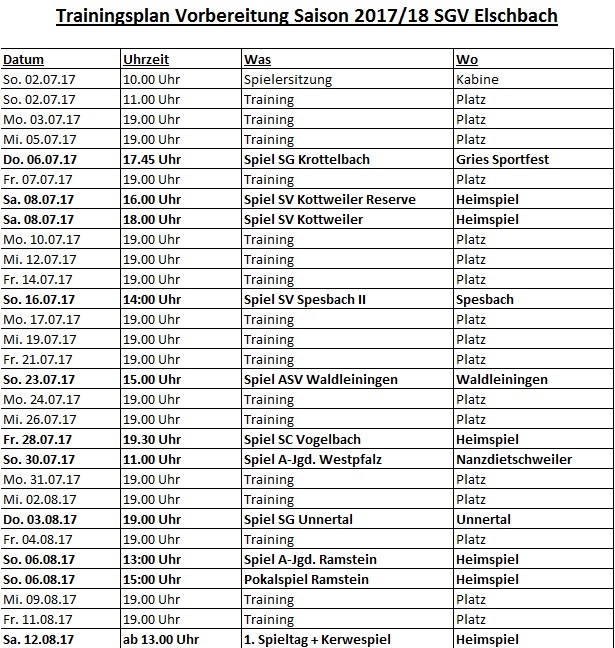 Trainingsplan Vorbereitung Saison 2017/18 SGV Elschbach

| Datum | Uhrzeit | Was | Wo |
|---|---|---|---|
| So. 02.07.17 | 10.00 Uhr | Spielersitzung | Kabine |
| So. 02.07.17 | 11.00 Uhr | Training | Platz |
| Mo. 03.07.17 | 19.00 Uhr | Training | Platz |
| Mi. 05.07.17 | 19.00 Uhr | Training | Platz |
| Do. 06.07.17 | 17.45 Uhr | Spiel SG Krottelbach | Gries Sportfest |
| Fr. 07.07.17 | 19.00 Uhr | Training | Platz |
| Sa. 08.07.17 | 16.00 Uhr | Spiel SV Kottweiler Reserve | Heimspiel |
| Sa. 08.07.17 | 18.00 Uhr | Spiel SV Kottweiler | Heimspiel |
| Mo. 10.07.17 | 19.00 Uhr | Training | Platz |
| Mi. 12.07.17 | 19.00 Uhr | Training | Platz |
| Fr. 14.07.17 | 19.00 Uhr | Training | Platz |
| So. 16.07.17 | 14:00 Uhr | Spiel SV Spesbach II | Spesbach |
| Mo. 17.07.17 | 19.00 Uhr | Training | Platz |
| Mi. 19.07.17 | 19.00 Uhr | Training | Platz |
| Fr. 21.07.17 | 19.00 Uhr | Training | Platz |
| So. 23.07.17 | 15.00 Uhr | Spiel ASV Waldleiningen | Waldleiningen |
| Mo. 24.07.17 | 19.00 Uhr | Training | Platz |
| Mi. 26.07.17 | 19.00 Uhr | Training | Platz |
| Fr. 28.07.17 | 19.30 Uhr | Spiel SC Vogelbach | Heimspiel |
| So. 30.07.17 | 11.00 Uhr | Spiel A-Jgd. Westpfalz | Nanzdietschweiler |
| Mo. 31.07.17 | 19.00 Uhr | Training | Platz |
| Mi. 02.08.17 | 19.00 Uhr | Training | Platz |
| Do. 03.08.17 | 19.00 Uhr | Spiel SG Unnertal | Unnertal |
| Fr. 04.08.17 | 19.00 Uhr | Training | Platz |
| So. 06.08.17 | 13:00 Uhr | Spiel A-Jgd. Ramstein | Heimspiel |
| So. 06.08.17 | 15:00 Uhr | Pokalspiel Ramstein | Heimspiel |
| Mi. 09.08.17 | 19.00 Uhr | Training | Platz |
| Fr. 11.08.17 | 19.00 Uhr | Training | Platz |
| Sa. 12.08.17 | ab 13.00 Uhr | 1. Spieltag + Kerwespiel | Heimspiel |